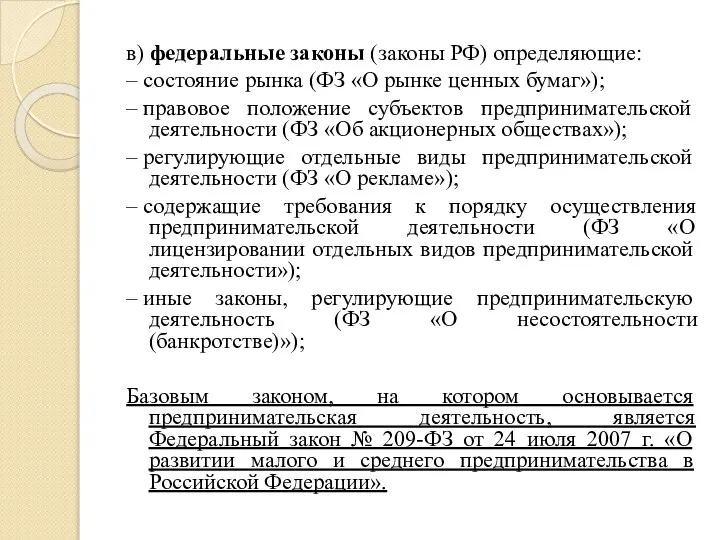 в) федеральные законы (законы РФ) определяющие:
– состояние рынка (ФЗ «О рынке ценных бумаг»);
– правовое положение субъектов предпринимательской деятельности (ФЗ «Об акционерных обществах»);
– регулирующие отдельные виды предпринимательской деятельности (ФЗ «О рекламе»);
– содержащие требования к порядку осуществления предпринимательской деятельности (ФЗ «О лицензировании отдельных видов предпринимательской деятельности»);
– иные законы, регулирующие предпринимательскую деятельность (ФЗ «О несостоятельности (банкротстве)»);

Базовым законом, на котором основывается предпринимательская деятельность, является Федеральный закон № 209-ФЗ от 24 июля 2007 г. «О развитии малого и среднего предпринимательства в Российской Федерации».